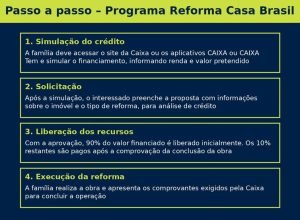 Passo a passo – Programa Reforma Casa Brasil

1. Simulação do crédito

A família deve acessar o site da Caixa ou os aplicativos CAIXA ou CAIXA Tem e simular o financiamento, informando renda e valor pretendido

2. Solicitação

Após a simulação, o interessado preenche a proposta com informações sobre o imóvel e o tipo de reforma, para análise de crédito

3. Liberação dos recursos

Com a aprovação, 90% do valor financiado é liberado inicialmente. Os 10% restantes são pagos após a comprovação da conclusão da obra

4. Execução da reforma

A família realiza a obra e apresenta os comprovantes exigidos pela Caixa para concluir a operação